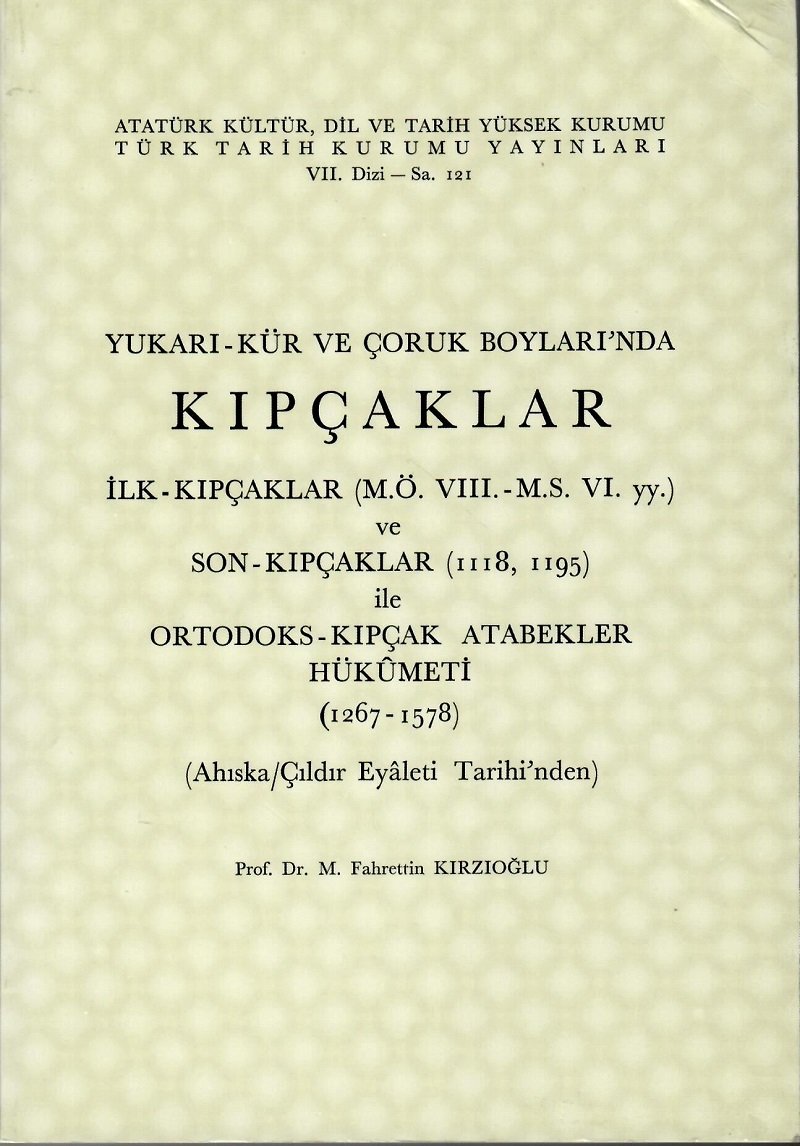 ATATÜRK KÜLTÜR, DİL VE TARİH YÜKSEK KURUMU
TÜRK TARİH KURUMU YAYINLARI
VII. Dizi — Sa. 121

YUKARI-KÜR VE ÇORUK BOYLARI'NDA
KIPÇAKLAR
İLK-KIPÇAKLAR (M.Ö. VIII.-M.S. VI. yy.)
ve
SON-KIPÇAKLAR (1118, 1195)
ile
ORTODOKS-KIPÇAK ATABEKLER
HÜKÛMETİ
(1267-1578)

(Ahıska/Çıldır Eyâleti Tarihi'nden)

Prof. Dr. M. Fahrettin KIRZIOĞLU